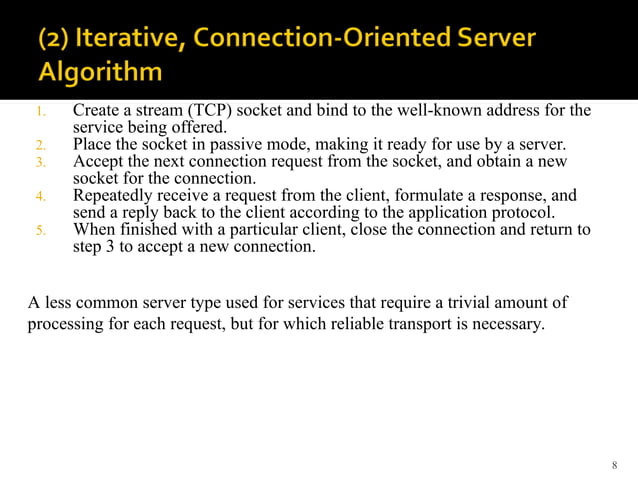 (2) Iterative, Connection-Oriented Server Algorithm

1. Create a stream (TCP) socket and bind to the well-known address for the service being offered.
2. Place the socket in passive mode, making it ready for use by a server.
3. Accept the next connection request from the socket, and obtain a new socket for the connection.
4. Repeatedly receive a request from the client, formulate a response, and send a reply back to the client according to the application protocol.
5. When finished with a particular client, close the connection and return to step 3 to accept a new connection.

A less common server type used for services that require a trivial amount of processing for each request, but for which reliable transport is necessary.

8